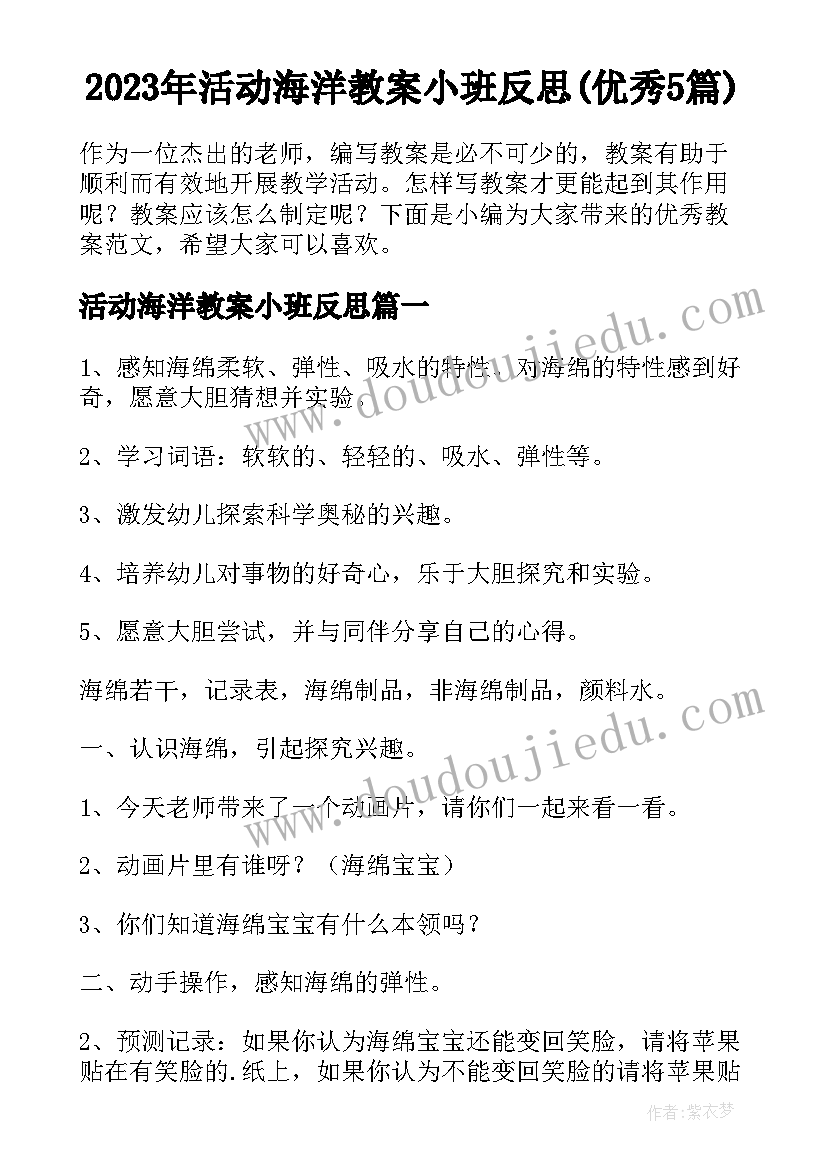 2023年活动海洋教案小班反思(优秀5篇)

作为一位杰出的老师，编写教案是必不可少的，教案有助于顺利而有效地开展教学活动。怎样写教案才更能起到其作用呢？教案应该怎么制定呢？下面是小编为大家带来的优秀教案范文，希望大家可以喜欢。

活动海洋教案小班反思篇一

1、感知海绵柔软、弹性、吸水的特性，对海绵的特性感到好奇，愿意大胆猜想并实验。

2、学习词语：软软的、轻轻的、吸水、弹性等。

3、激发幼儿探索科学奥秘的兴趣。

4、培养幼儿对事物的好奇心，乐于大胆探究和实验。

5、愿意大胆尝试，并与同伴分享自己的心得。

海绵若干，记录表，海绵制品，非海绵制品，颜料水。

一、认识海绵，引起探究兴趣。

1、今天老师带来了一个动画片，请你们一起来看一看。

2、动画片里有谁呀？（海绵宝宝）

3、你们知道海绵宝宝有什么本领吗？

二、动手操作，感知海绵的弹性。

2、预测记录：如果你认为海绵宝宝还能变回笑脸，请将苹果贴在有笑脸的.纸上，如果你认为不能变回笑脸的请将苹果贴

www.doudoujiedu.com
www.doudoujiedu.com
作者：紫衣梦